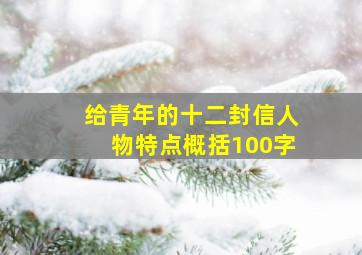 给青年的十二封信人物特点概括100字